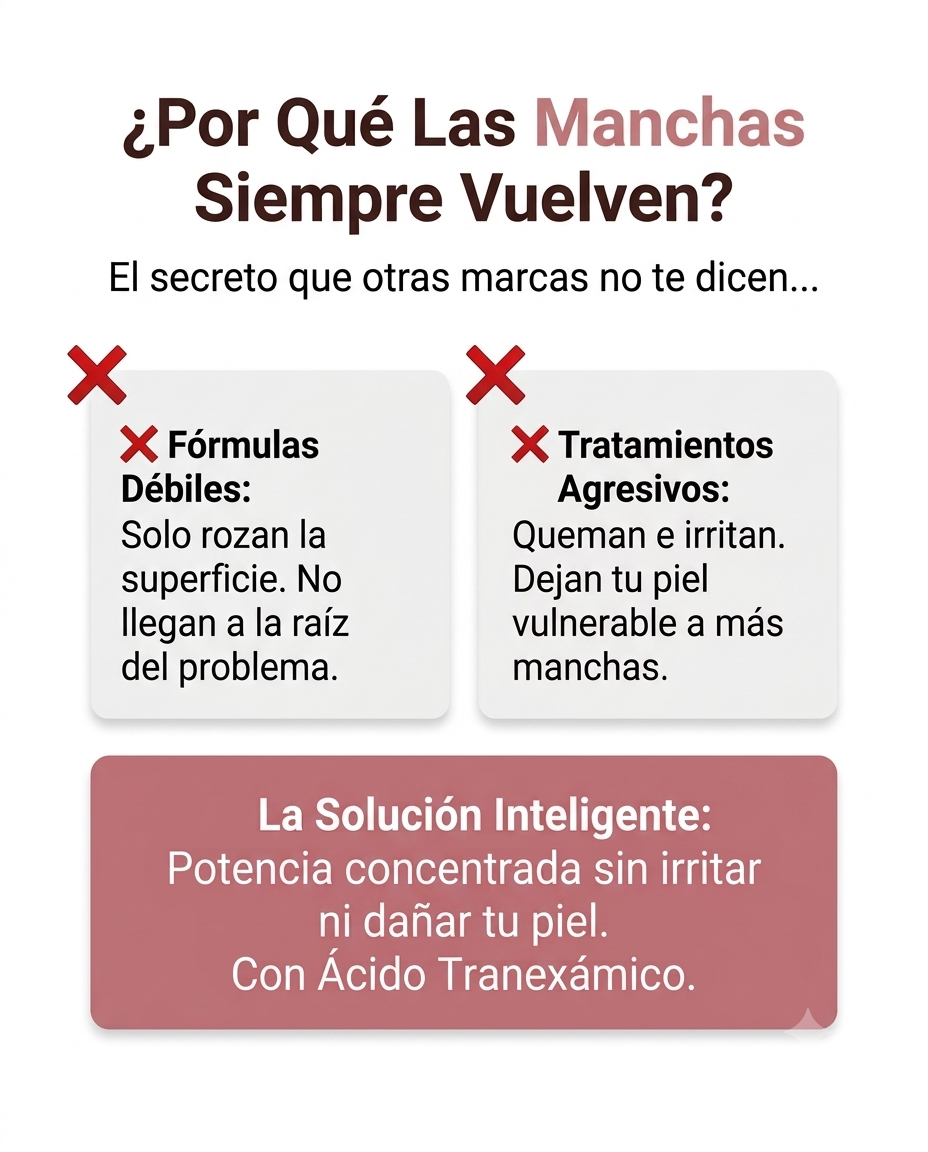 ¿Por Qué Las Manchas Siempre Vuelven?

El secreto que otras marcas no te dicen...

❌ Fórmulas Débiles: Solo rozan la superficie. No llegan a la raíz del problema.

❌ Tratamientos Agresivos: Queman e irritan. Dejan tu piel vulnerable a más manchas.

La Solución Inteligente:
Potencia concentrada sin irritar ni dañar tu piel.
Con Ácido Tranexámico.